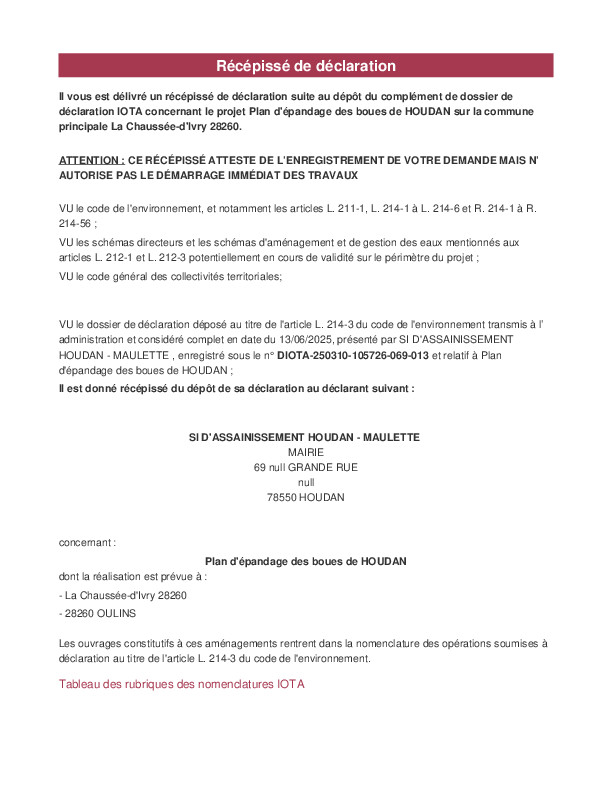 Récépissé de déclaration

Il vous est délivré un récépissé de déclaration suite au dépôt du complément de dossier de déclaration IOTA concernant le projet Plan d'épandage des boues de HOUDAN sur la commune principale La Chaussée-d'Ivry 28260.

ATTENTION : CE RÉCÉPISSÉ ATTESTE DE L'ENREGISTREMENT DE VOTRE DEMANDE MAIS N' AUTORISE PAS LE DÉMARRAGE IMMÉDIAT DES TRAVAUX

VU le code de l'environnement, et notamment les articles L. 211-1, L. 214-1 à L. 214-6 et R. 214-1 à R. 214-56 ;

VU les schémas directeurs et les schémas d'aménagement et de gestion des eaux mentionnés aux articles L. 212-1 et L. 212-3 potentiellement en cours de validité sur le périmètre du projet ;

VU le code général des collectivités territoriales;

VU le dossier de déclaration déposé au titre de l'article L. 214-3 du code de l'environnement transmis à l' administration et considéré complet en date du 13/06/2025, présenté par SI D'ASSAINISSEMENT HOUDAN - MAULETTE , enregistré sous le n° DIOTA-250310-105726-069-013 et relatif à Plan d'épandage des boues de HOUDAN ;
Il est donné récépissé du dépôt de sa déclaration au déclarant suivant :

SI D'ASSAINISSEMENT HOUDAN - MAULETTE
MAIRIE
69 null GRANDE RUE
null
78550 HOUDAN

concernant :

Plan d'épandage des boues de HOUDAN
dont la réalisation est prévue à :

- La Chaussée-d'Ivry 28260

- 28260 OULINS

Les ouvrages constitutifs à ces aménagements rentrent dans la nomenclature des opérations soumises à déclaration au titre de l'article L. 214-3 du code de l'environnement.

Tableau des rubriques des nomenclatures IOTA